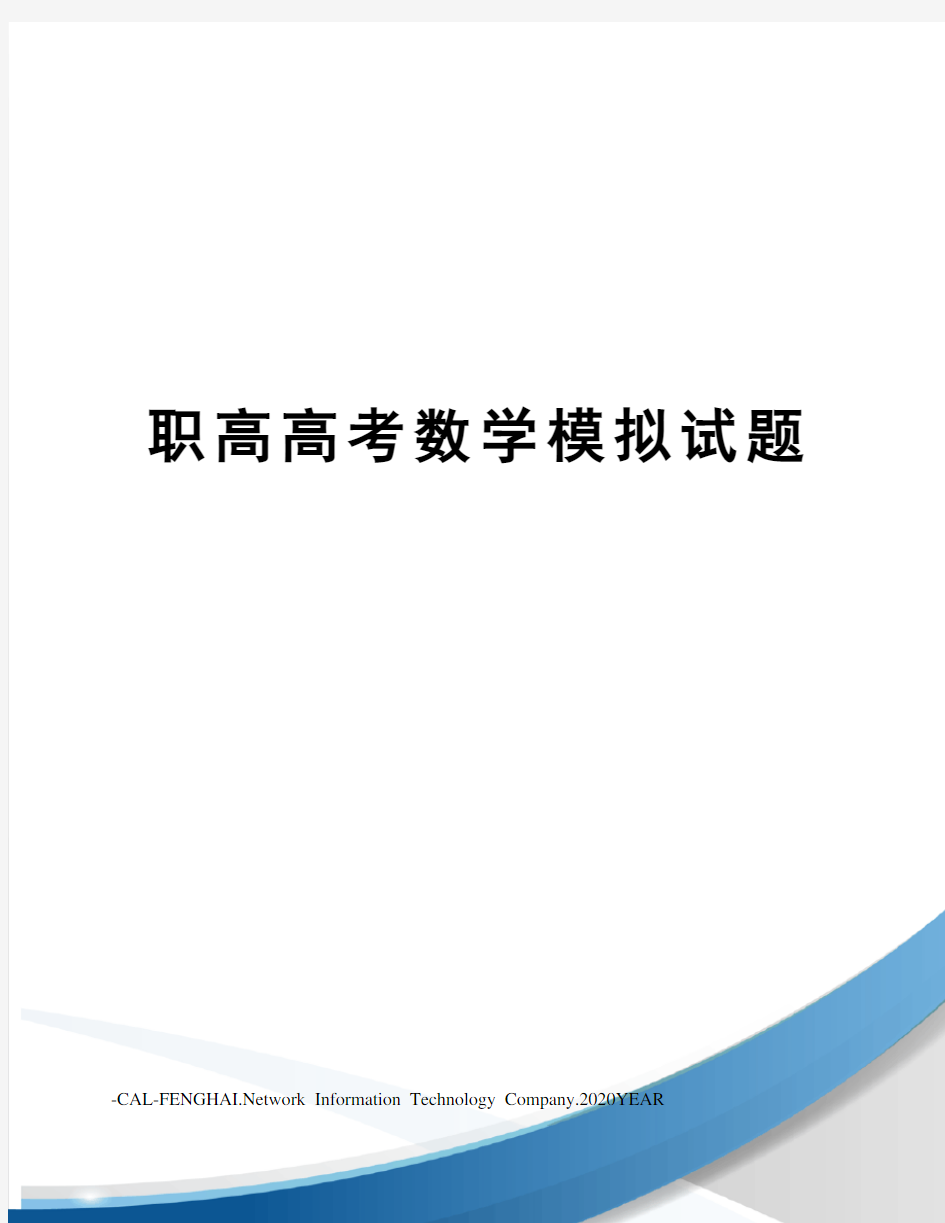 职高高考数学模拟试题

-CAL-FENGHAI.Network Information Technology Company.2020YEAR